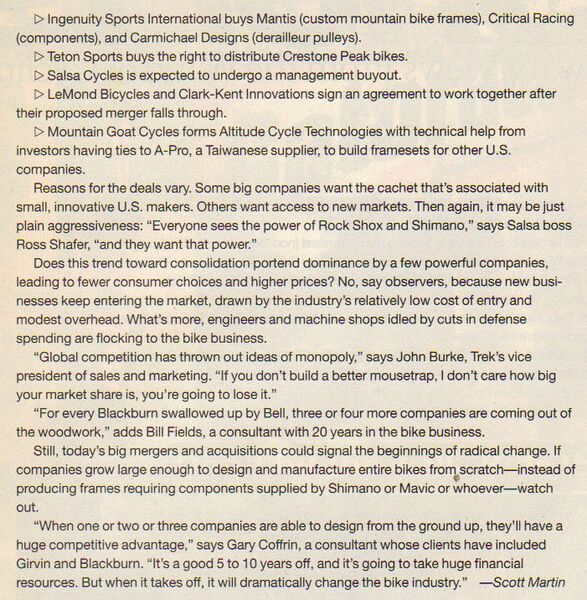 ▷ Ingenuity Sports International buys Mantis (custom mountain bike frames), Critical Racing (components), and Carmichael Designs (derailleur pulleys).

▷ Teton Sports buys the right to distribute Crestone Peak bikes.

▷ Salsa Cycles is expected to undergo a management buyout.

▷ LeMond Bicycles and Clark-Kent Innovations sign an agreement to work together after their proposed merger falls through.

▷ Mountain Goat Cycles forms Altitude Cycle Technologies with technical help from investors having ties to A-Pro, a Taiwanese supplier, to build framesets for other U.S. companies.

Reasons for the deals vary. Some big companies want the cachet that's associated with small, innovative U.S. makers. Others want access to new markets. Then again, it may be just plain aggressiveness: "Everyone sees the power of Rock Shox and Shimano," says Salsa boss Ross Shafer, "and they want that power."

Does this trend toward consolidation portend dominance by a few powerful companies, leading to fewer consumer choices and higher prices? No, say observers, because new businesses keep entering the market, drawn by the industry's relatively low cost of entry and modest overhead. What's more, engineers and machine shops idled by cuts in defense spending are flocking to the bike business.

"Global competition has thrown out ideas of monopoly," says John Burke, Trek's vice president of sales and marketing. "If you don't build a better mousetrap, I don't care how big your market share is, you're going to lose it."

"For every Blackburn swallowed up by Bell, three or four more companies are coming out of the woodwork," adds Bill Fields, a consultant with 20 years in the bike business.

Still, today's big mergers and acquisitions could signal the beginnings of radical change. If companies grow large enough to design and manufacture entire bikes from scratch—instead of producing frames requiring components supplied by Shimano or Mavic or whoever—watch out.

"When one or two or three companies are able to design from the ground up, they'll have a huge competitive advantage," says Gary Coffrin, a consultant whose clients have included Girvin and Blackburn. "It's a good 5 to 10 years off, and it's going to take huge financial resources. But when it takes off, it will dramatically change the bike industry." —Scott Martin